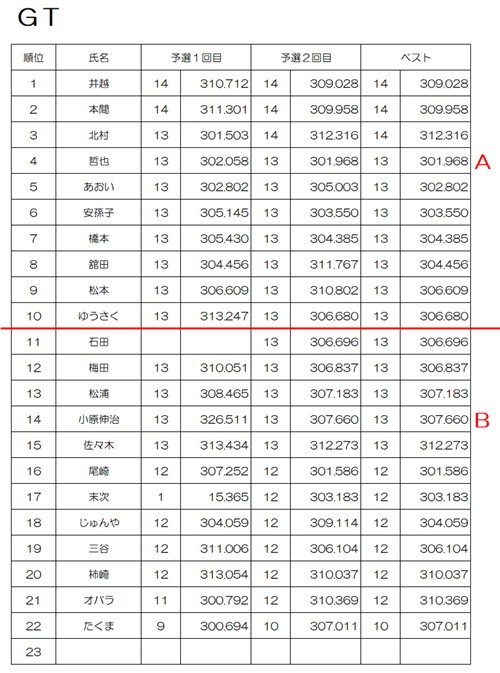 GT

| 順位 | 氏名 | 予選１回目 | | 予選２回目 | | ベスト | |
|---|---|---|---|---|---|---|---|
| 1 | 井越 | 14 | 310.712 | 14 | 309.028 | 14 | 309.028 |
| 2 | 本間 | 14 | 311.301 | 14 | 309.958 | 14 | 309.958 |
| 3 | 北村 | 13 | 301.503 | 14 | 312.316 | 14 | 312.316 |
| 4 | 哲也 | 13 | 302.058 | 13 | 301.968 | 13 | 301.968 |
| 5 | あおい | 13 | 302.802 | 13 | 305.003 | 13 | 302.802 |
| 6 | 安孫子 | 13 | 305.145 | 13 | 303.550 | 13 | 303.550 |
| 7 | 橋本 | 13 | 305.430 | 13 | 304.385 | 13 | 304.385 |
| 8 | 舘田 | 13 | 304.456 | 13 | 311.767 | 13 | 304.456 |
| 9 | 松本 | 13 | 306.609 | 13 | 310.802 | 13 | 306.609 |
| 10 | ゆうさく | 13 | 313.247 | 13 | 306.680 | 13 | 306.680 |
| 11 | 石田 | | | 13 | 306.696 | 13 | 306.696 |
| 12 | 梅田 | 13 | 310.051 | 13 | 306.837 | 13 | 306.837 |
| 13 | 松浦 | 13 | 308.465 | 13 | 307.183 | 13 | 307.183 |
| 14 | 小原伸治 | 13 | 326.511 | 13 | 307.660 | 13 | 307.660 |
| 15 | 佐々木 | 13 | 313.434 | 13 | 312.273 | 13 | 312.273 |
| 16 | 尾崎 | 12 | 307.252 | 12 | 301.586 | 12 | 301.586 |
| 17 | 末次 | 1 | 15.365 | 12 | 303.183 | 12 | 303.183 |
| 18 | じゅんや | 12 | 304.059 | 12 | 309.114 | 12 | 304.059 |
| 19 | 三谷 | 12 | 311.006 | 12 | 306.104 | 12 | 306.104 |
| 20 | 柿崎 | 12 | 313.054 | 12 | 310.037 | 12 | 310.037 |
| 21 | オバラ | 11 | 300.792 | 12 | 310.369 | 12 | 310.369 |
| 22 | たくま | 9 | 300.694 | 10 | 307.011 | 10 | 307.011 |
| 23 | | | | | | | |

A

B